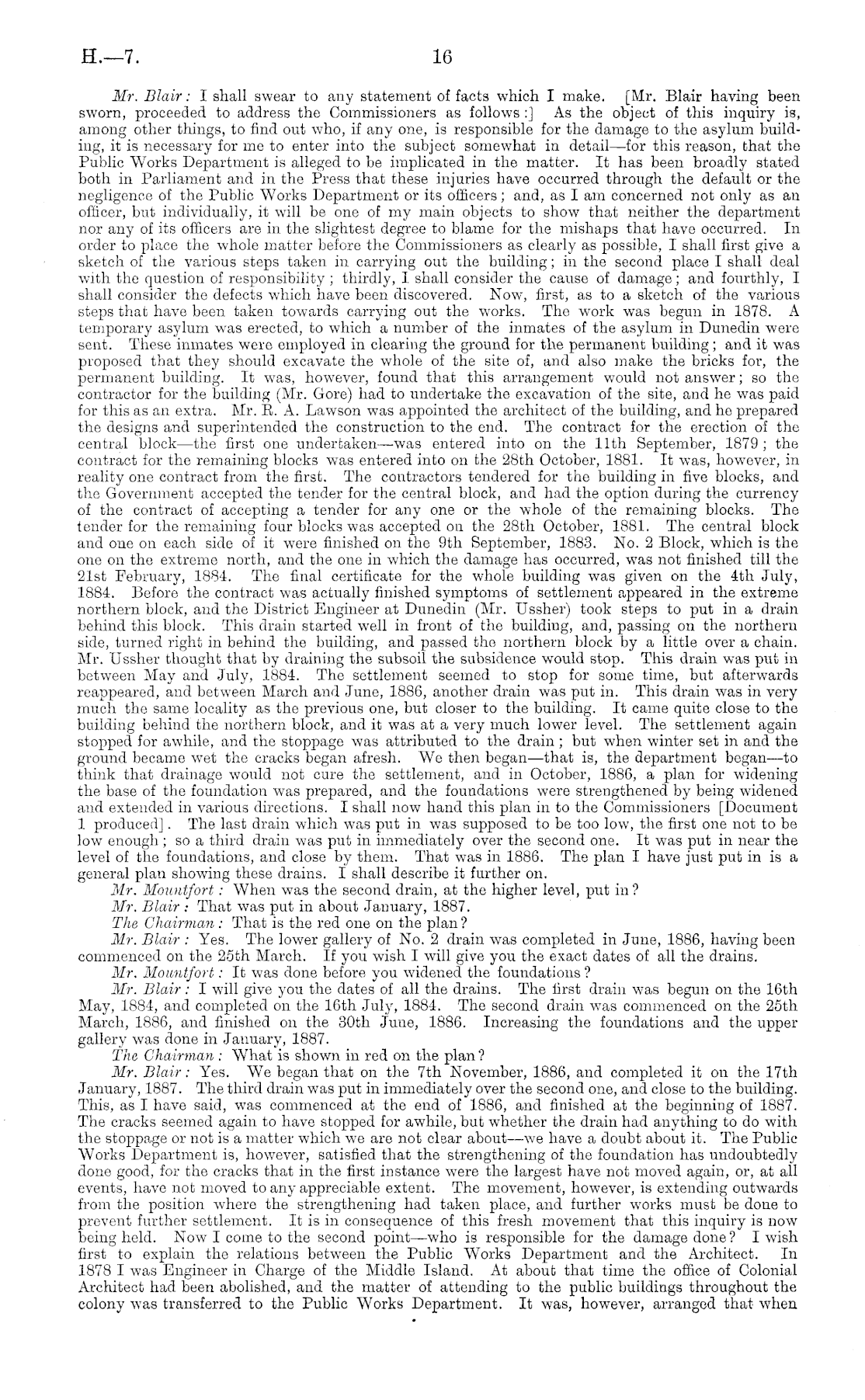 H.—7. 16

Mr. Blair: I shall swear to any statement of facts which I make. [Mr. Blair having been sworn, proceeded to address the Commissioners as follows:] As the object of this inquiry is, among other things, to find out who, if any one, is responsible for the damage to the asylum building, it is necessary for me to enter into the subject somewhat in detail—for this reason, that the Public Works Department is alleged to be implicated in the matter. It has been broadly stated both in Parliament and in the Press that these injuries have occurred through the default or the negligence of the Public Works Department or its officers; and, as I am concerned not only as an officer, but individually, it will be one of my main objects to show that neither the department nor any of its officers are in the slightest degree to blame for the mishaps that have occurred. In order to place the whole matter before the Commissioners as clearly as possible, I shall first give a sketch of the various steps taken in carrying out the building; in the second place I shall deal with the question of responsibility; thirdly, I shall consider the cause of damage; and fourthly, I shall consider the defects which have been discovered. Now, first, as to a sketch of the various steps that have been taken towards carrying out the works. The work was begun in 1878. A temporary asylum was erected, to which a number of the inmates of the asylum in Dunedin were sent. These inmates were employed in clearing the ground for the permanent building; and it was proposed that they should excavate the whole of the site of, and also make the bricks for, the permanent building. It was, however, found that this arrangement would not answer; so the contractor for the building (Mr. Gore) had to undertake the excavation of the site, and he was paid for this as an extra. Mr. R. A. Lawson was appointed the architect of the building, and he prepared the designs and superintended the construction to the end. The contract for the erection of the central block—the first one undertaken—was entered into on the 11th September, 1879; the contract for the remaining blocks was entered into on the 28th October, 1881. It was, however, in reality one contract from the first. The contractors tendered for the building in five blocks, and the Government accepted the tender for the central block, and had the option during the currency of the contract of accepting a tender for any one or the whole of the remaining blocks. The tender for the remaining four blocks was accepted on the 28th October, 1881. The central block and one on each side of it were finished on the 9th September, 1883. No. 2 Block, which is the one on the extreme north, and the one in which the damage has occurred, was not finished till the 21st February, 1884. The final certificate for the whole building was given on the 4th July, 1884. Before the contract was actually finished symptoms of settlement appeared in the extreme northern block, and the District Engineer at Dunedin (Mr. Ussher) took steps to put in a drain behind this block. This drain started well in front of the building, and, passing on the northern side, turned right in behind the building, and passed the northern block by a little over a chain. Mr. Ussher thought that by draining the subsoil the subsidence would stop. This drain was put in between May and July, 1884. The settlement seemed to stop for some time, but afterwards reappeared, and between March and June, 1886, another drain was put in. This drain was in very much the same locality as the previous one, but closer to the building. It came quite close to the building behind the northern block, and it was at a very much lower level. The settlement again stopped for awhile, and the stoppage was attributed to the drain; but when winter set in and the ground became wet the cracks began afresh. We then began—that is, the department began—to think that drainage would not cure the settlement, and in October, 1886, a plan for widening the base of the foundation was prepared, and the foundations were strengthened by being widened and extended in various directions. I shall now hand this plan in to the Commissioners [Document 1 produced]. The last drain which was put in was supposed to be too low, the first one not to be low enough; so a third drain was put in immediately over the second one. It was put in near the level of the foundations, and close by them. That was in 1886. The plan I have just put in is a general plan showing these drains. I shall describe it further on.

Mr. Mountfort: When was the second drain, at the higher level, put in?

Mr. Blair: That was put in about January, 1887.

The Chairman: That is the red one on the plan?

Mr. Blair: Yes. The lower gallery of No. 2 drain was completed in June, 1886, having been commenced on the 25th March. If you wish I will give you the exact dates of all the drains.

Mr. Mountfort: It was done before you widened the foundations?

Mr. Blair: I will give you the dates of all the drains. The first drain was begun on the 16th May, 1884, and completed on the 16th July, 1884. The second drain was commenced on the 25th March, 1886, and finished on the 30th June, 1886. Increasing the foundations and the upper gallery was done in January, 1887.

The Chairman: What is shown in red on the plan?

Mr. Blair: Yes. We began that on the 7th November, 1886, and completed it on the 17th January, 1887. The third drain was put in immediately over the second one, and close to the building. This, as I have said, was commenced at the end of 1886, and finished at the beginning of 1887. The cracks seemed again to have stopped for awhile, but whether the drain had anything to do with the stoppage or not is a matter which we are not clear about—we have a doubt about it. The Public Works Department is, however, satisfied that the strengthening of the foundation has undoubtedly done good, for the cracks that in the first instance were the largest have not moved again, or, at all events, have not moved to any appreciable extent. The movement, however, is extending outwards from the position where the strengthening had taken place, and further works must be done to prevent further settlement. It is in consequence of this fresh movement that this inquiry is now being held. Now I come to the second point—who is responsible for the damage done? I wish first to explain the relations between the Public Works Department and the Architect. In 1878 I was Engineer in Charge of the Middle Island. At about that time the office of Colonial Architect had been abolished, and the matter of attending to the public buildings throughout the colony was transferred to the Public Works Department. It was, however, arranged that when